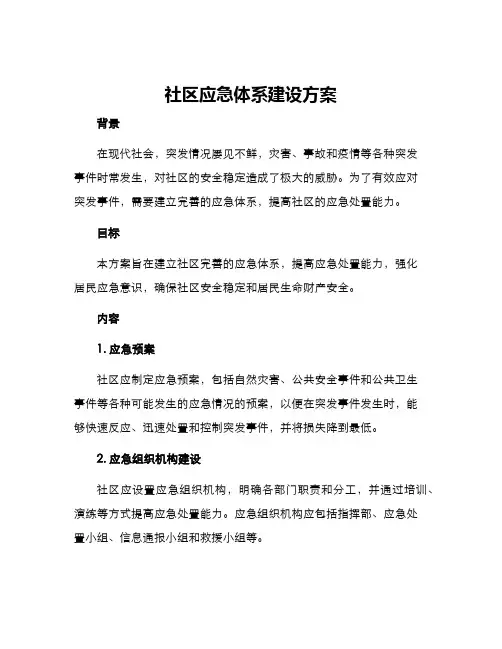 社区应急体系建设方案

背景

在现代社会，突发情况屡见不鲜，灾害、事故和疫情等各种突发事件时常发生，对社区的安全稳定造成了极大的威胁。为了有效应对突发事件，需要建立完善的应急体系，提高社区的应急处置能力。

目标

本方案旨在建立社区完善的应急体系，提高应急处置能力，强化居民应急意识，确保社区安全稳定和居民生命财产安全。

内容

1. 应急预案

社区应制定应急预案，包括自然灾害、公共安全事件和公共卫生事件等各种可能发生的应急情况的预案，以便在突发事件发生时，能够快速反应、迅速处置和控制突发事件，并将损失降到最低。

2. 应急组织机构建设

社区应设置应急组织机构，明确各部门职责和分工，并通过培训、演练等方式提高应急处置能力。应急组织机构应包括指挥部、应急处置小组、信息通报小组和救援小组等。